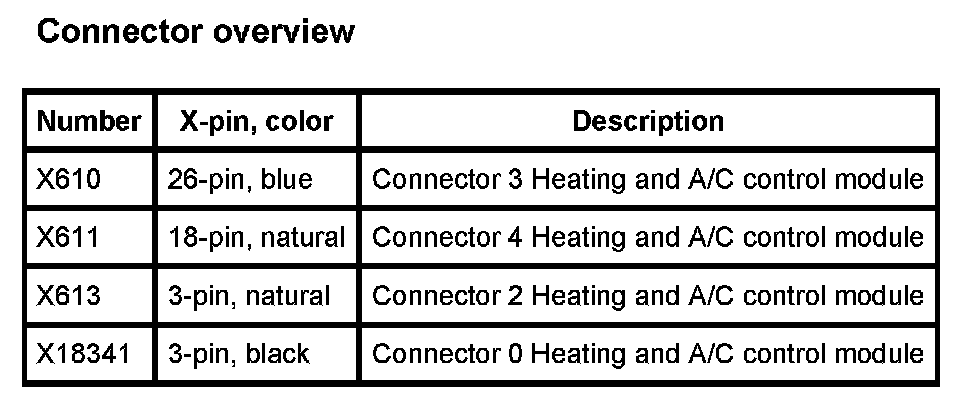 Connector overview

| Number | X-pin, color | Description |
|---|---|---|
| X610 | 26-pin, blue | Connector 3 Heating and A/C control module |
| X611 | 18-pin, natural | Connector 4 Heating and A/C control module |
| X613 | 3-pin, natural | Connector 2 Heating and A/C control module |
| X18341 | 3-pin, black | Connector 0 Heating and A/C control module |